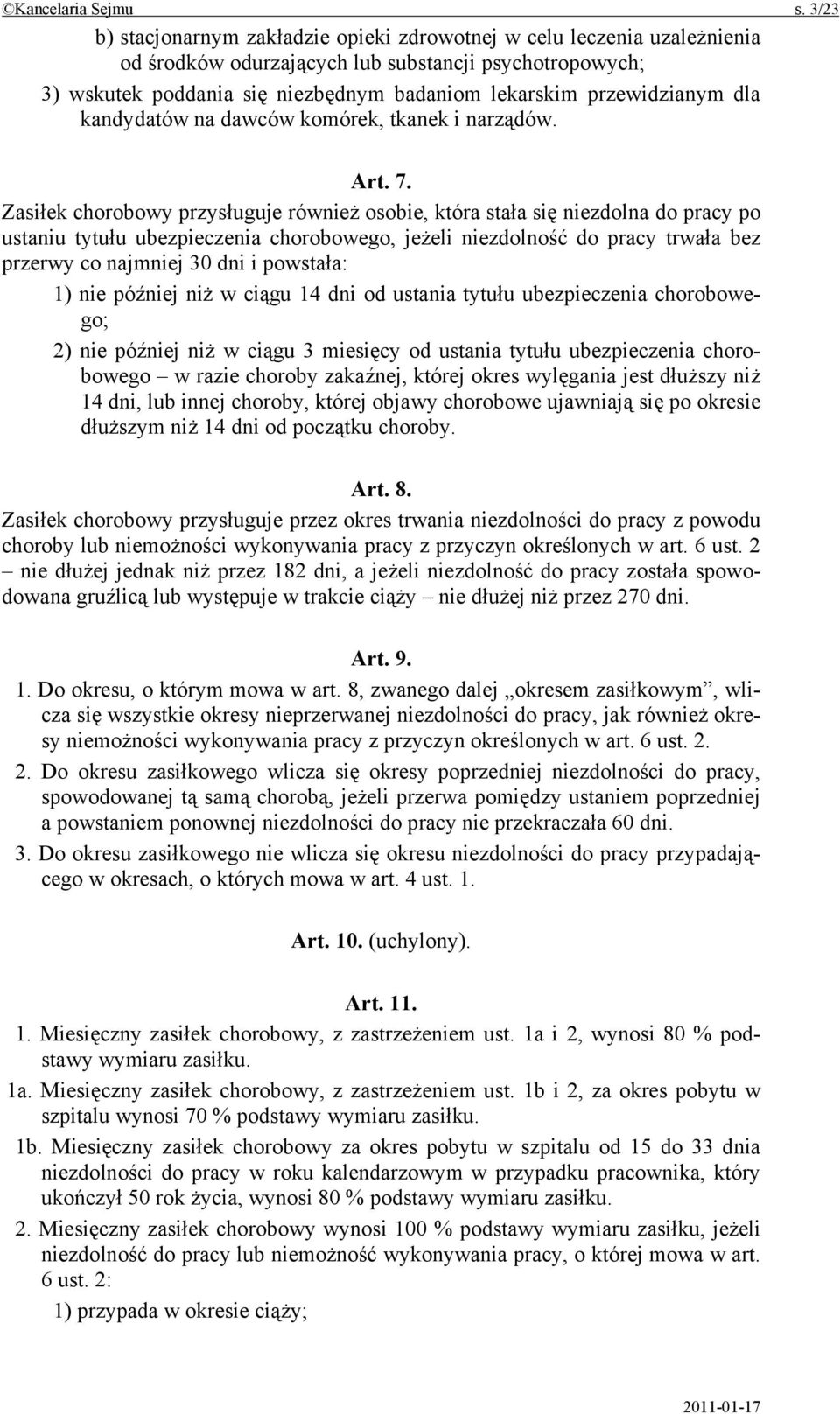 ©Kancelaria Sejmu s. 3/23

b) stacjonarnym zakładzie opieki zdrowotnej w celu leczenia uzależnienia od środków odurzających lub substancji psychotropowych;

3) wskutek poddania się niezbędnym badaniom lekarskim przewidzianym dla kandydatów na dawców komórek, tkanek i narządów.

Art. 7.

Zasiłek chorobowy przysługuje również osobie, która stała się niezdolna do pracy po ustaniu tytułu ubezpieczenia chorobowego, jeżeli niezdolność do pracy trwała bez przerwy co najmniej 30 dni i powstała:

1) nie później niż w ciągu 14 dni od ustania tytułu ubezpieczenia chorobowego;

2) nie później niż w ciągu 3 miesięcy od ustania tytułu ubezpieczenia chorobowego – w razie choroby zakaźnej, której okres wylęgania jest dłuższy niż 14 dni, lub innej choroby, której objawy chorobowe ujawniają się po okresie dłuższym niż 14 dni od początku choroby.

Art. 8.

Zasiłek chorobowy przysługuje przez okres trwania niezdolności do pracy z powodu choroby lub niemożności wykonywania pracy z przyczyn określonych w art. 6 ust. 2 – nie dłużej jednak niż przez 182 dni, a jeżeli niezdolność do pracy została spowodowana gruźlicą lub występuje w trakcie ciąży – nie dłużej niż przez 270 dni.

Art. 9.

1. Do okresu, o którym mowa w art. 8, zwanego dalej „okresem zasiłkowym”, wlicza się wszystkie okresy nieprzerwanej niezdolności do pracy, jak również okresy niemożności wykonywania pracy z przyczyn określonych w art. 6 ust. 2.

2. Do okresu zasiłkowego wlicza się okresy poprzedniej niezdolności do pracy, spowodowanej tą samą chorobą, jeżeli przerwa pomiędzy ustaniem poprzedniej a powstaniem ponownej niezdolności do pracy nie przekraczała 60 dni.

3. Do okresu zasiłkowego nie wlicza się okresu niezdolności do pracy przypadającego w okresach, o których mowa w art. 4 ust. 1.

Art. 10. (uchylony).

Art. 11.

1. Miesięczny zasiłek chorobowy, z zastrzeżeniem ust. 1a i 2, wynosi 80 % podstawy wymiaru zasiłku.

1a. Miesięczny zasiłek chorobowy, z zastrzeżeniem ust. 1b i 2, za okres pobytu w szpitalu wynosi 70 % podstawy wymiaru zasiłku.

1b. Miesięczny zasiłek chorobowy za okres pobytu w szpitalu od 15 do 33 dnia niezdolności do pracy w roku kalendarzowym w przypadku pracownika, który ukończył 50 rok życia, wynosi 80 % podstawy wymiaru zasiłku.

2. Miesięczny zasiłek chorobowy wynosi 100 % podstawy wymiaru zasiłku, jeżeli niezdolność do pracy lub niemożność wykonywania pracy, o której mowa w art. 6 ust. 2:

1) przypada w okresie ciąży;

2011-01-17